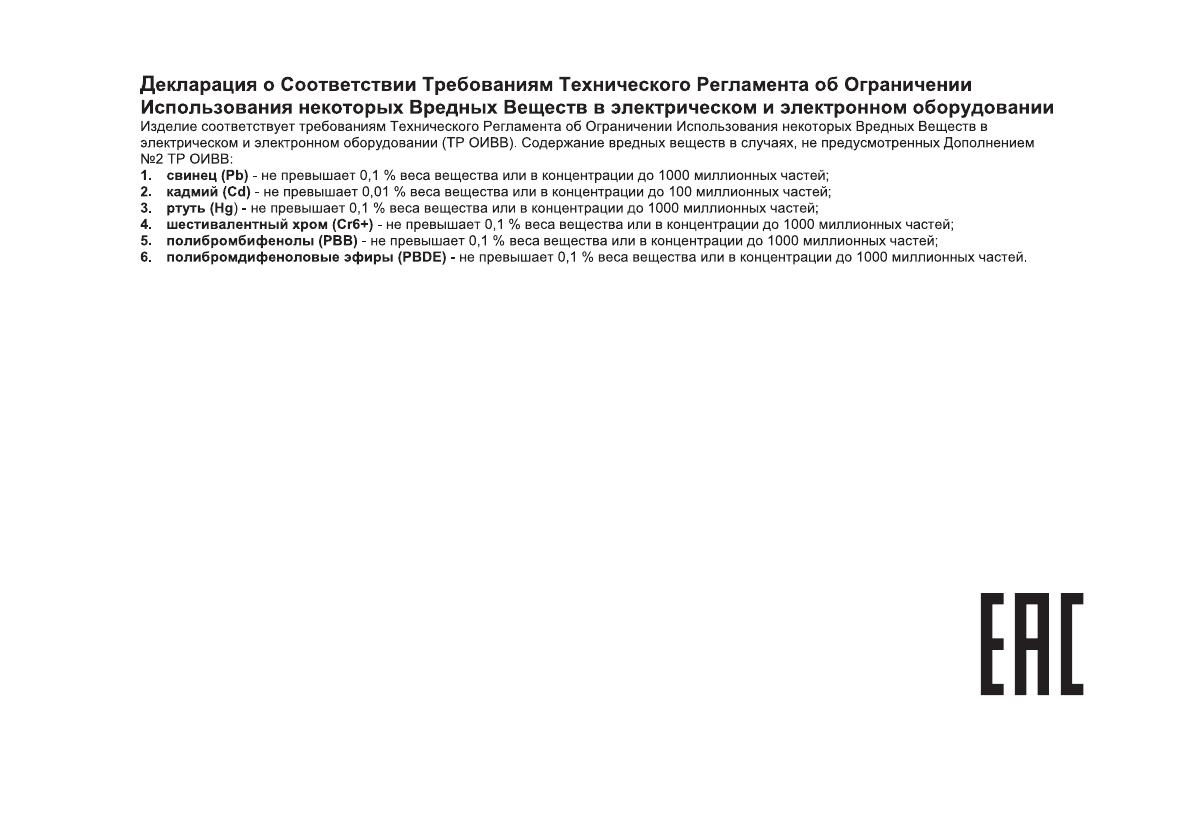 Декларация о Соответствии Требованиям Технического Регламента об Ограничении Использования некоторых Вредных Веществ в электрическом и электронном оборудовании

Изделие соответствует требованиям Технического Регламента об Ограничении Использования некоторых Вредных Веществ в электрическом и электронном оборудовании (ТР ОИВВ). Содержание вредных веществ в случаях, не предусмотренных Дополнением №2 ТР ОИВВ:

1. свинец (Pb) - не превышает 0,1 % веса вещества или в концентрации до 1000 миллионных частей;
2. кадмий (Cd) - не превышает 0,01 % веса вещества или в концентрации до 100 миллионных частей;
3. ртуть (Hg) - не превышает 0,1 % веса вещества или в концентрации до 1000 миллионных частей;
4. шестивалентный хром (Cr6+) - не превышает 0,1 % веса вещества или в концентрации до 1000 миллионных частей;
5. полибромбифенолы (PBB) - не превышает 0,1 % веса вещества или в концентрации до 1000 миллионных частей;
6. полибромдифеноловые эфиры (PBDE) - не превышает 0,1 % веса вещества или в концентрации до 1000 миллионных частей.

EAC